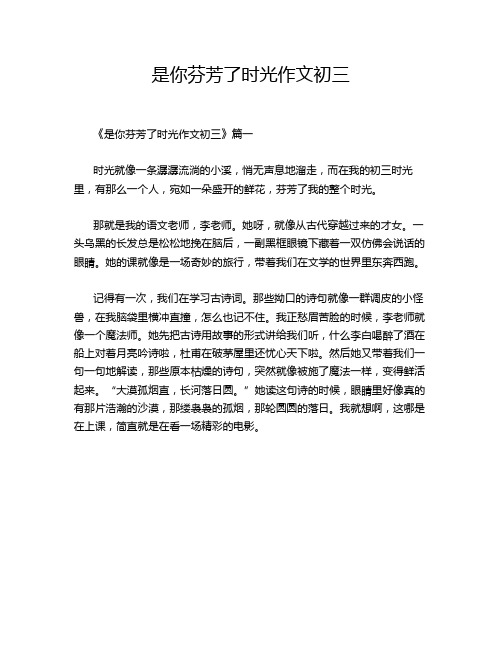 是你芬芳了时光作文初三

《是你芬芳了时光作文初三》篇一

时光就像一条潺潺流淌的小溪，悄无声息地溜走，而在我的初三时光里，有那么一个人，宛如一朵盛开的鲜花，芬芳了我的整个时光。

那就是我的语文老师，李老师。她呀，就像从古代穿越过来的才女。一头乌黑的长发总是松松地挽在脑后，一副黑框眼镜下藏着一双仿佛会说话的眼睛。她的课就像是一场奇妙的旅行，带着我们在文学的世界里东奔西跑。

记得有一次，我们在学习古诗词。那些拗口的诗句就像一群调皮的小怪兽，在我脑袋里横冲直撞，怎么也记不住。我正愁眉苦脸的时候，李老师就像一个魔法师。她先把古诗用故事的形式讲给我们听，什么李白喝醉了酒在船上对着月亮吟诗啦，杜甫在破茅屋里还忧心天下啦。然后她又带着我们一句一句地解读，那些原本枯燥的诗句，突然就像被施了魔法一样，变得鲜活起来。“大漠孤烟直，长河落日圆。”她读这句诗的时候，眼睛里好像真的有那片浩瀚的沙漠，那缕袅袅的孤烟，那轮圆圆的落日。我就想啊，这哪是在上课，简直就是在看一场精彩的电影。